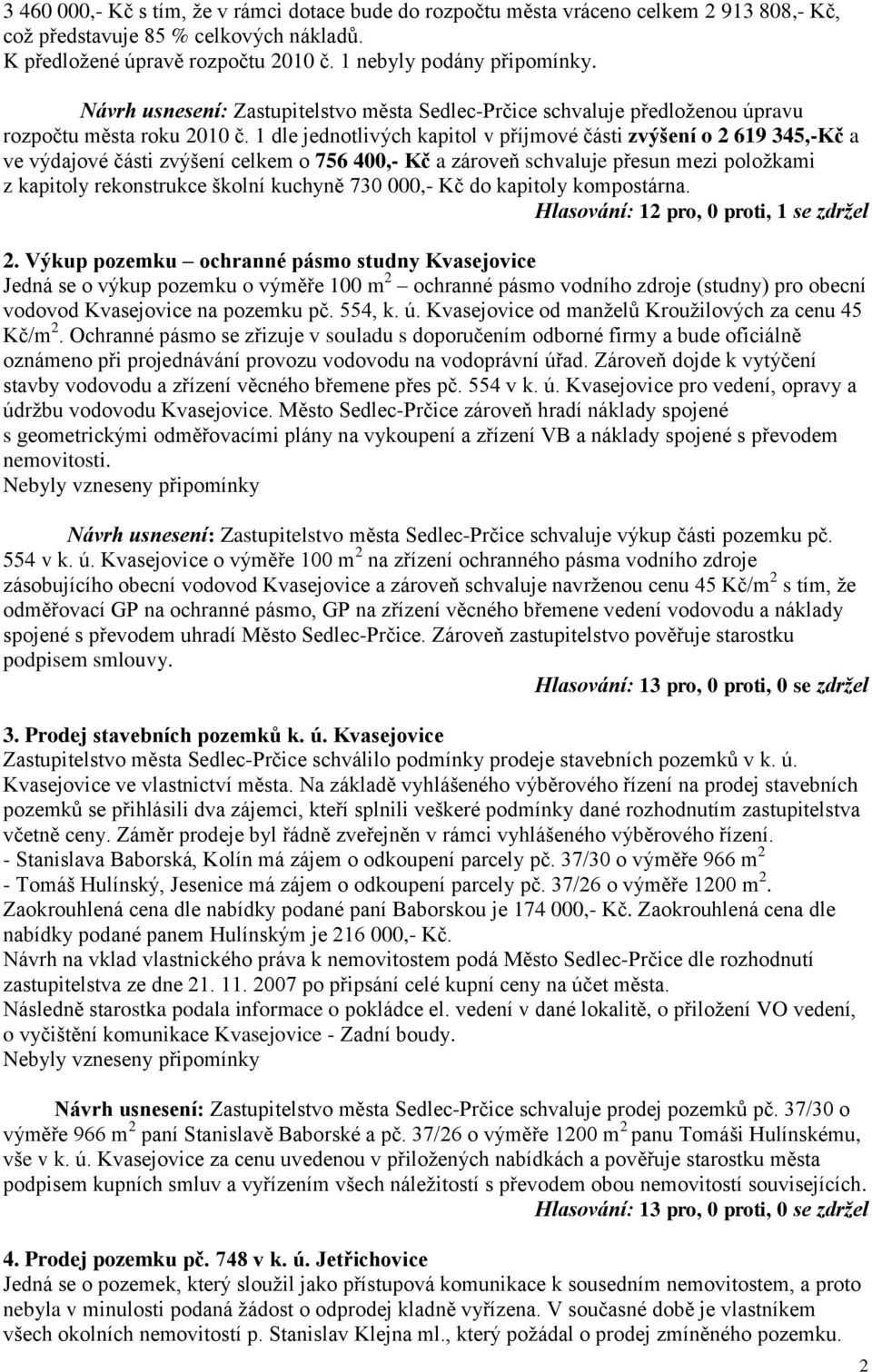 3 460 000,- Kč s tím, že v rámci dotace bude do rozpočtu města vráceno celkem 2 913 808,- Kč, což představuje 85 % celkových nákladů.
K předložené úpravě rozpočtu 2010 č. 1 nebyly podány připomínky.

Návrh usnesení: Zastupitelstvo města Sedlec-Prčice schvaluje předloženou úpravu rozpočtu města roku 2010 č. 1 dle jednotlivých kapitol v příjmové části zvýšení o 2 619 345,-Kč a ve výdajové části zvýšení celkem o 756 400,- Kč a zároveň schvaluje přesun mezi položkami z kapitoly rekonstrukce školní kuchyně 730 000,- Kč do kapitoly kompostárna.

Hlasování: 12 pro, 0 proti, 1 se zdržel

2. Výkup pozemku – ochranné pásmo studny Kvasejovice
Jedná se o výkup pozemku o výměře 100 m$^2$ – ochranné pásmo vodního zdroje (studny) pro obecní vodovod Kvasejovice na pozemku pč. 554, k. ú. Kvasejovice od manželů Kroužilových za cenu 45 Kč/m$^2$. Ochranné pásmo se zřizuje v souladu s doporučením odborné firmy a bude oficiálně oznámeno při projednávání provozu vodovodu na vodoprávní úřad. Zároveň dojde k vytýčení stavby vodovodu a zřízení věcného břemene přes pč. 554 v k. ú. Kvasejovice pro vedení, opravy a údržbu vodovodu Kvasejovice. Město Sedlec-Prčice zároveň hradí náklady spojené s geometrickými odměřovacími plány na vykoupení a zřízení VB a náklady spojené s převodem nemovitosti.
Nebyly vzneseny připomínky

Návrh usnesení: Zastupitelstvo města Sedlec-Prčice schvaluje výkup části pozemku pč. 554 v k. ú. Kvasejovice o výměře 100 m$^2$ na zřízení ochranného pásma vodního zdroje zásobujícího obecní vodovod Kvasejovice a zároveň schvaluje navrženou cenu 45 Kč/m$^2$ s tím, že odměřovací GP na ochranné pásmo, GP na zřízení věcného břemene vedení vodovodu a náklady spojené s převodem uhradí Město Sedlec-Prčice. Zároveň zastupitelstvo pověřuje starostku podpisem smlouvy.

Hlasování: 13 pro, 0 proti, 0 se zdržel

3. Prodej stavebních pozemků k. ú. Kvasejovice
Zastupitelstvo města Sedlec-Prčice schválilo podmínky prodeje stavebních pozemků v k. ú. Kvasejovice ve vlastnictví města. Na základě vyhlášeného výběrového řízení na prodej stavebních pozemků se přihlásili dva zájemci, kteří splnili veškeré podmínky dané rozhodnutím zastupitelstva včetně ceny. Záměr prodeje byl řádně zveřejněn v rámci vyhlášeného výběrového řízení.
- Stanislava Baborská, Kolín má zájem o odkoupení parcely pč. 37/30 o výměře 966 m$^2$
- Tomáš Hulínský, Jesenice má zájem o odkoupení parcely pč. 37/26 o výměře 1200 m$^2$.
Zaokrouhlená cena dle nabídky podané paní Baborskou je 174 000,- Kč. Zaokrouhlená cena dle nabídky podané panem Hulínským je 216 000,- Kč.
Návrh na vklad vlastnického práva k nemovitostem podá Město Sedlec-Prčice dle rozhodnutí zastupitelstva ze dne 21. 11. 2007 po připsání celé kupní ceny na účet města.
Následně starostka podala informace o pokládce el. vedení v dané lokalitě, o přiložení VO vedení, o vyčištění komunikace Kvasejovice - Zadní boudy.
Nebyly vzneseny připomínky

Návrh usnesení: Zastupitelstvo města Sedlec-Prčice schvaluje prodej pozemků pč. 37/30 o výměře 966 m$^2$ paní Stanislavě Baborské a pč. 37/26 o výměře 1200 m$^2$ panu Tomáši Hulínskému, vše v k. ú. Kvasejovice za cenu uvedenou v přiložených nabídkách a pověřuje starostku města podpisem kupních smluv a vyřízením všech náležitostí s převodem obou nemovitostí souvisejících.

Hlasování: 13 pro, 0 proti, 0 se zdržel

4. Prodej pozemku pč. 748 v k. ú. Jetřichovice
Jedná se o pozemek, který sloužil jako přístupová komunikace k sousedním nemovitostem, a proto nebyla v minulosti podaná žádost o odprodej kladně vyřízena. V současné době je vlastníkem všech okolních nemovitostí p. Stanislav Klejna ml., který požádal o prodej zmíněného pozemku.

2